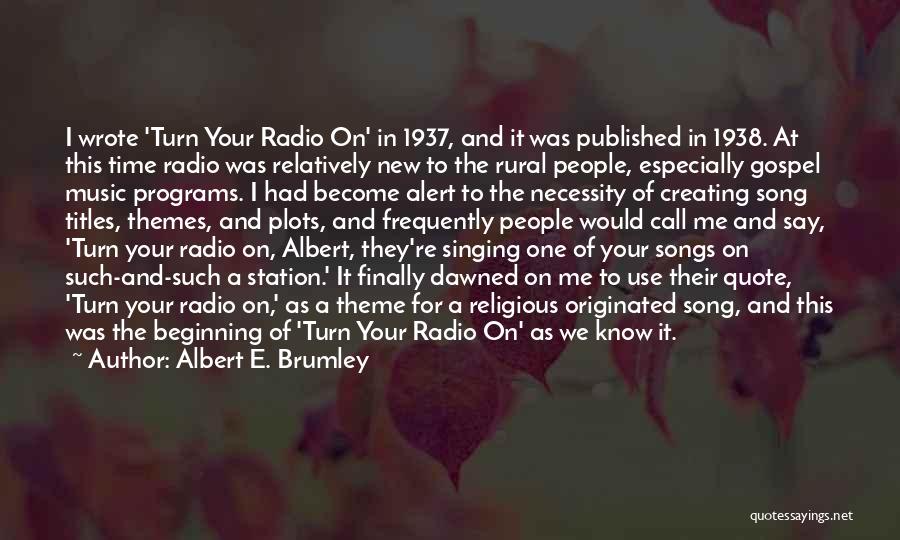 I wrote 'Turn Your Radio On' in 1937, and it was published in 1938. At this time radio was relatively new to the rural people, especially gospel music programs. I had become alert to the necessity of creating song titles, themes, and plots, and frequently people would call me and say, 'Turn your radio on, Albert, they're singing one of your songs on such-and-such a station.' It finally dawned on me to use their quote, 'Turn your radio on,' as a theme for a religious originated song, and this was the beginning of 'Turn Your Radio On' as we know it.

~ Author: Albert E. Brumley

quotessayings.net